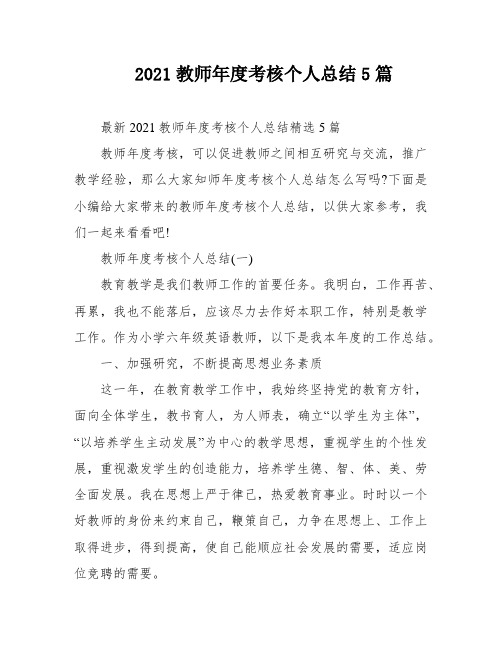 2021 教师年度考核个人总结 5 篇

最新 2021 教师年度考核个人总结精选 5 篇

教师年度考核，可以促进教师之间相互研究与交流，推广教学经验，那么大家知师年度考核个人总结怎么写吗?下面是小编给大家带来的教师年度考核个人总结，以供大家参考，我们一起来看看吧!

教师年度考核个人总结(一)

教育教学是我们教师工作的首要任务。我明白，工作再苦、再累，我也不能落后，应该尽力去作好本职工作，特别是教学工作。作为小学六年级英语教师，以下是我本年度的工作总结。

一、加强研究，不断提高思想业务素质

这一年，在教育教学工作中，我始终坚持党的教育方针，面向全体学生，教书育人，为人师表，确立“以学生为主体”，“以培养学生主动发展”为中心的教学思想，重视学生的个性发展，重视激发学生的创造能力，培养学生德、智、体、美、劳全面发展。我在思想上严于律己，热爱教育事业。时时以一个好教师的身份来约束自己，鞭策自己，力争在思想上、工作上取得进步，得到提高，使自己能顺应社会发展的需要，适应岗位竞聘的需要。